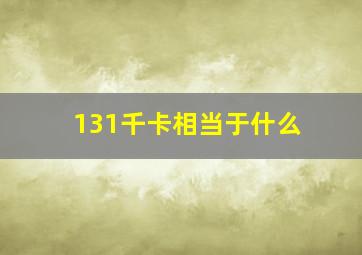 131千卡相当于什么